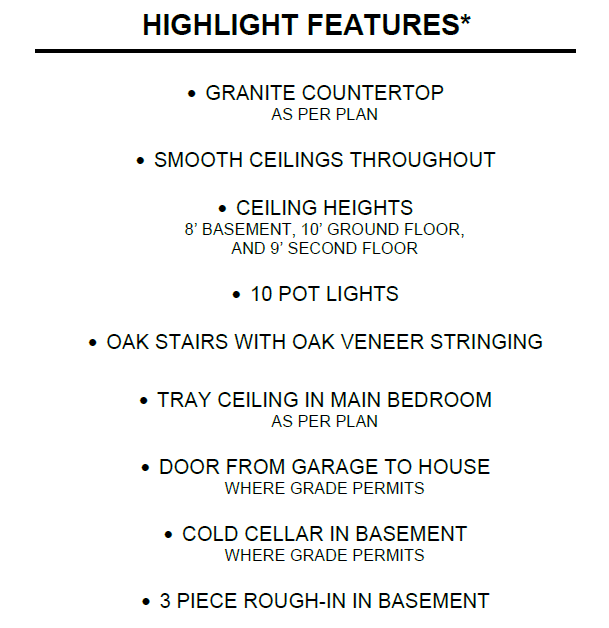 HIGHLIGHT FEATURES*

• GRANITE COUNTERTOP
AS PER PLAN

• SMOOTH CEILINGS THROUGHOUT

• CEILING HEIGHTS
8’ BASEMENT, 10’ GROUND FLOOR, AND 9’ SECOND FLOOR

• 10 POT LIGHTS

• OAK STAIRS WITH OAK VENEER STRINGING

• TRAY CEILING IN MAIN BEDROOM
AS PER PLAN

• DOOR FROM GARAGE TO HOUSE
WHERE GRADE PERMITS

• COLD CELLAR IN BASEMENT
WHERE GRADE PERMITS

• 3 PIECE ROUGH-IN IN BASEMENT